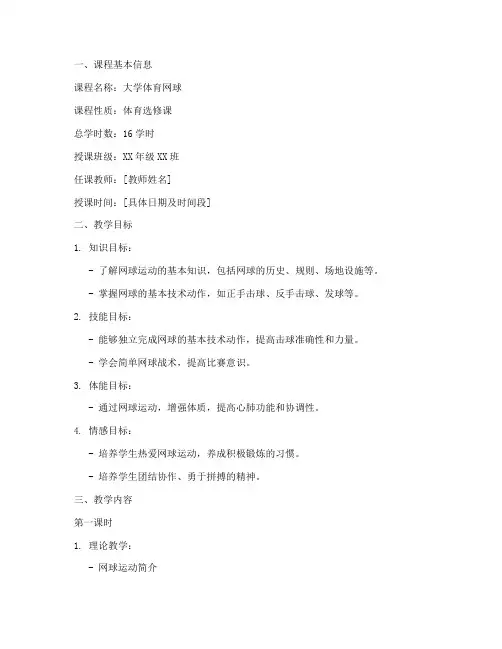 一、课程基本信息

课程名称：大学体育网球

课程性质：体育选修课

总学时数：16 学时

授课班级：XX 年级 XX 班

任课教师：[教师姓名]

授课时间：[具体日期及时间段]

二、教学目标

1. 知识目标：

- 了解网球运动的基本知识，包括网球的历史、规则、场地设施等。

- 掌握网球的基本技术动作，如正手击球、反手击球、发球等。

2. 技能目标：

- 能够独立完成网球的基本技术动作，提高击球准确性和力量。

- 学会简单网球战术，提高比赛意识。

3. 体能目标：

- 通过网球运动，增强体质，提高心肺功能和协调性。

4. 情感目标：

- 培养学生热爱网球运动，养成积极锻炼的习惯。

- 培养学生团结协作、勇于拼搏的精神。

三、教学内容

第一课时

1. 理论教学：

- 网球运动简介